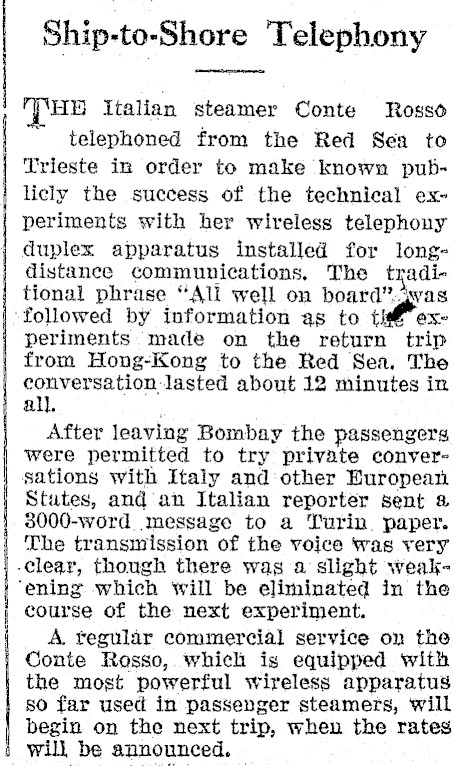 Ship-to-Shore Telephony

THE Italian steamer Conte Rosso telephoned from the Red Sea to Trieste in order to make known publicly the success of the technical experiments with her wireless telephony duplex apparatus installed for long-distance communications. The traditional phrase "All well on board" was followed by information as to the experiments made on the return trip from Hong-Kong to the Red Sea. The conversation lasted about 12 minutes in all.

After leaving Bombay the passengers were permitted to try private conversations with Italy and other European States, and an Italian reporter sent a 3000-word message to a Turin paper. The transmission of the voice was very clear, though there was a slight weakening which will be eliminated in the course of the next experiment.

A regular commercial service on the Conte Rosso, which is equipped with the most powerful wireless apparatus so far used in passenger steamers, will begin on the next trip, when the rates will be announced.